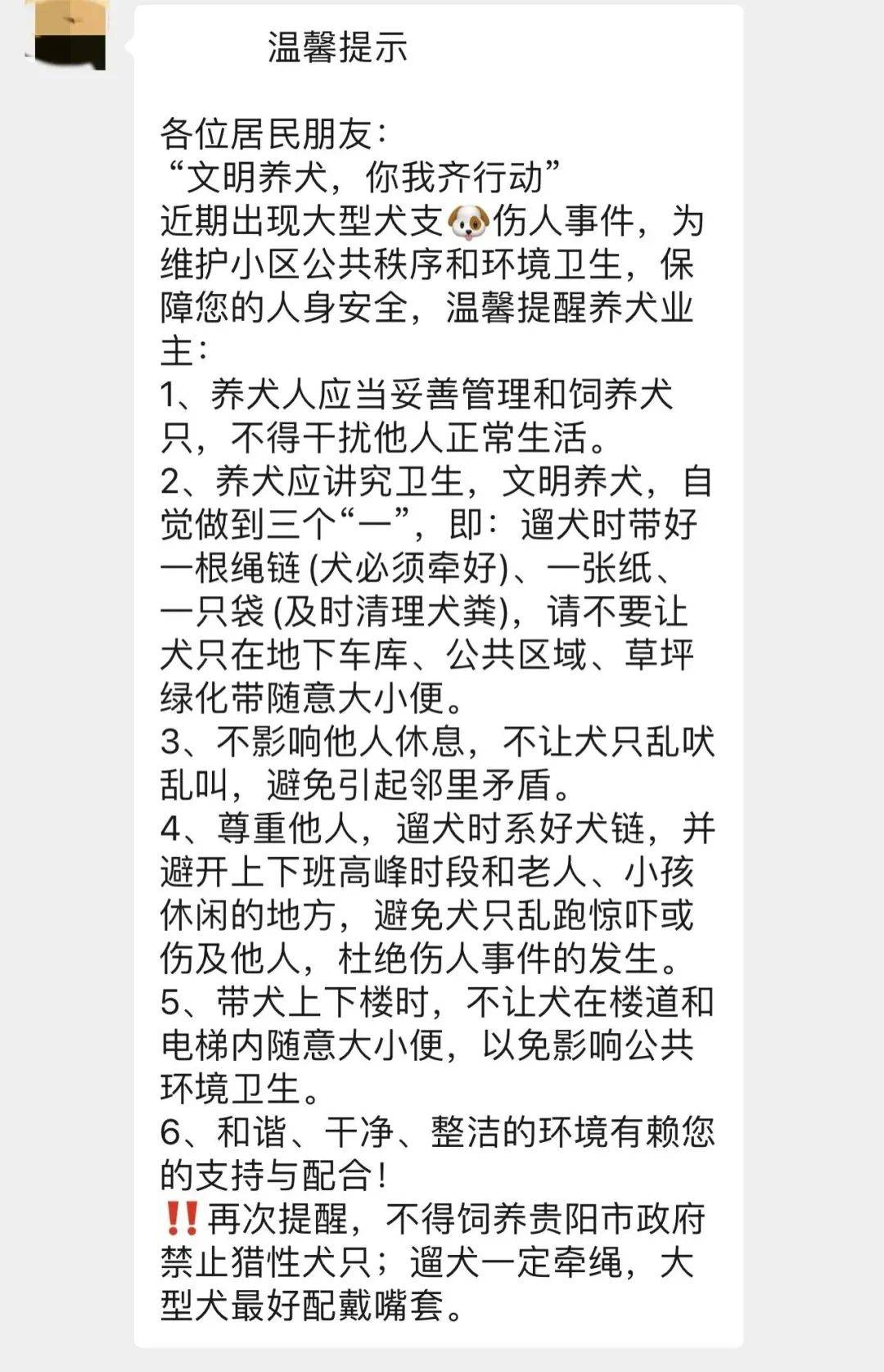 温馨提示

各位居民朋友：
“文明养犬，你我齐行动”
近期出现大型犬支🐶伤人事件，为维护小区公共秩序和环境卫生，保障您的人身安全，温馨提醒养犬业主：
1、养犬人应当妥善管理和饲养犬只，不得干扰他人正常生活。
2、养犬应讲究卫生，文明养犬，自觉做到三个“一”，即：遛犬时带好一根绳链 (犬必须牵好)、一张纸、一只袋 (及时清理犬粪)，请不要让犬只在地下车库、公共区域、草坪绿化带随意大小便。
3、不影响他人休息，不让犬只乱吠乱叫，避免引起邻里矛盾。
4、尊重他人，遛犬时系好犬链，并避开上下班高峰时段和老人、小孩休闲的地方，避免犬只乱跑惊吓或伤及他人，杜绝伤人事件的发生。
5、带犬上下楼时，不让犬在楼道和电梯内随意大小便，以免影响公共环境卫生。
6、和谐、干净、整洁的环境有赖您的支持与配合！
‼️再次提醒，不得饲养贵阳市政府禁止猎性犬只；遛犬一定牵绳，大型犬最好配戴嘴套。